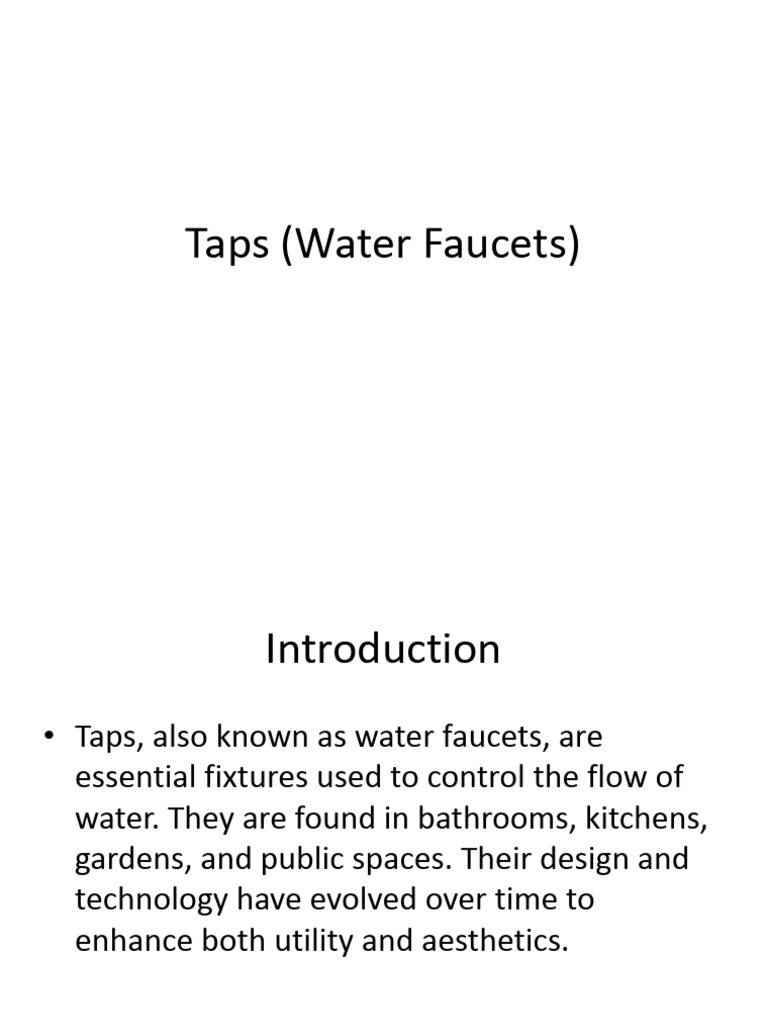 Taps (Water Faucets)

Introduction

• Taps, also known as water faucets, are essential fixtures used to control the flow of water. They are found in bathrooms, kitchens, gardens, and public spaces. Their design and technology have evolved over time to enhance both utility and aesthetics.